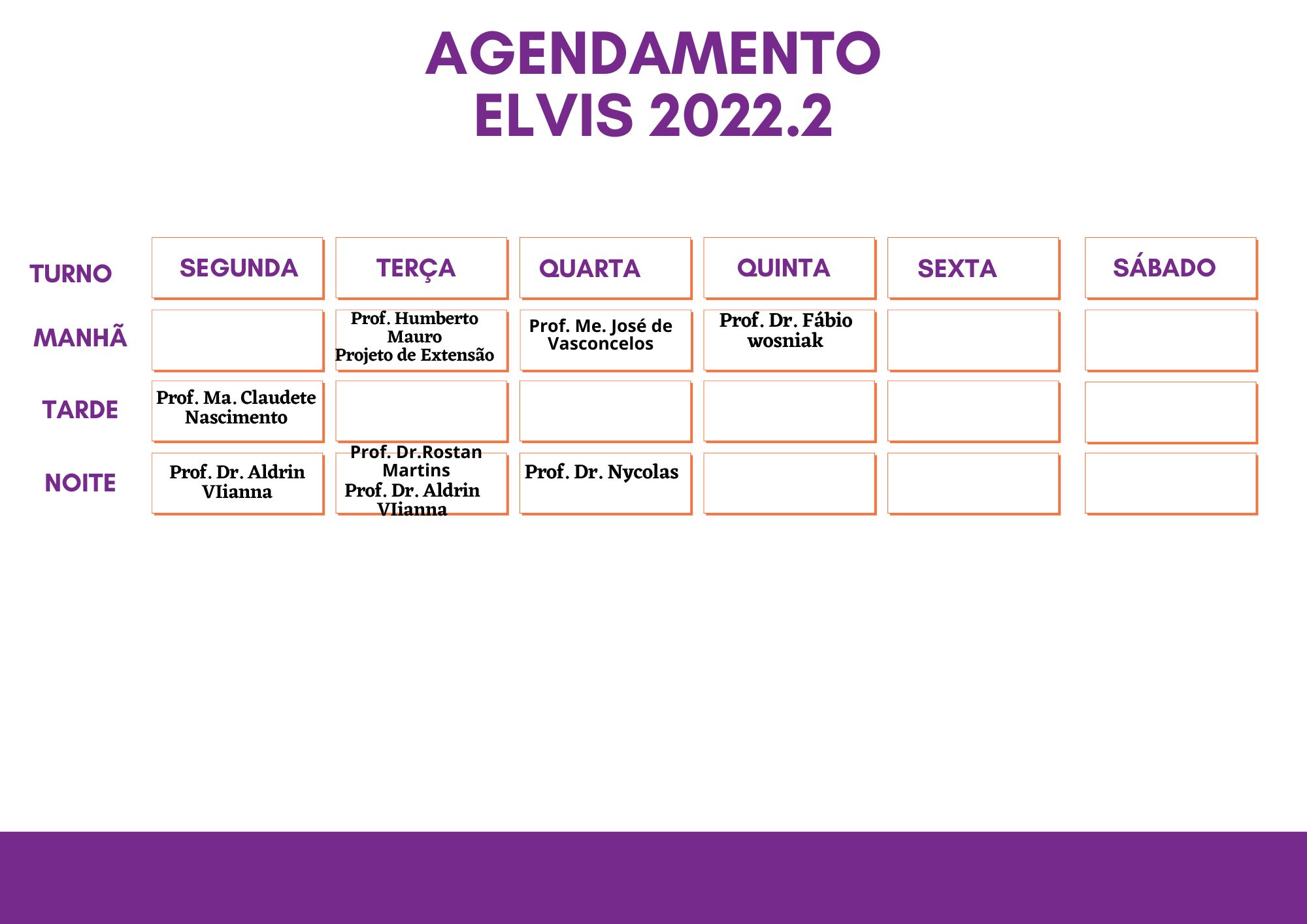 AGENDAMENTO
ELVIS 2022.2

| TURNO | SEGUNDA | TERÇA | QUARTA | QUINTA | SEXTA | SÁBADO |
|---|---|---|---|---|---|---|
| MANHÃ | | Prof. Humberto Mauro Projeto de Extensão | Prof. Me. José de Vasconcelos | Prof. Dr. Fábio wosniak | | |
| TARDE | Prof. Ma. Claudete Nascimento | | | | | |
| NOITE | Prof. Dr. Aldrin VIianna | Prof. Dr.Rostan Martins Prof. Dr. Aldrin VIianna | Prof. Dr. Nycolas | | | |